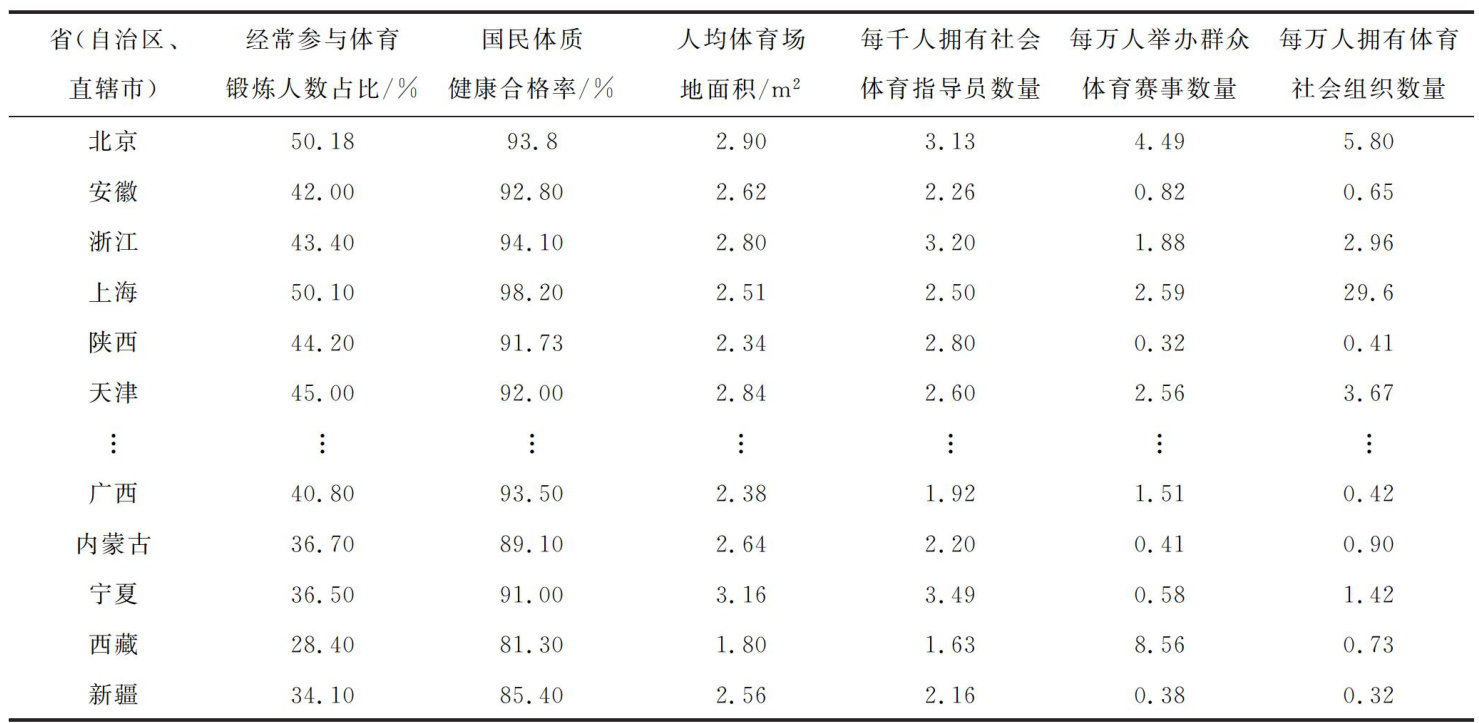 | 省(自治区、直辖市) | 经常参与体育锻炼人数占比/% | 国民体质健康合格率/% | 人均体育场地面积/$m^2$ | 每千人拥有社会体育指导员数量 | 每万人举办群众体育赛事数量 | 每万人拥有体育社会组织数量 |
|---|---|---|---|---|---|---|
| 北京 | 50.18 | 93.8 | 2.90 | 3.13 | 4.49 | 5.80 |
| 安徽 | 42.00 | 92.80 | 2.62 | 2.26 | 0.82 | 0.65 |
| 浙江 | 43.40 | 94.10 | 2.80 | 3.20 | 1.88 | 2.96 |
| 上海 | 50.10 | 98.20 | 2.51 | 2.50 | 2.59 | 29.6 |
| 陕西 | 44.20 | 91.73 | 2.34 | 2.80 | 0.32 | 0.41 |
| 天津 | 45.00 | 92.00 | 2.84 | 2.60 | 2.56 | 3.67 |
| ⋮ | ⋮ | ⋮ | ⋮ | ⋮ | ⋮ | ⋮ |
| 广西 | 40.80 | 93.50 | 2.38 | 1.92 | 1.51 | 0.42 |
| 内蒙古 | 36.70 | 89.10 | 2.64 | 2.20 | 0.41 | 0.90 |
| 宁夏 | 36.50 | 91.00 | 3.16 | 3.49 | 0.58 | 1.42 |
| 西藏 | 28.40 | 81.30 | 1.80 | 1.63 | 8.56 | 0.73 |
| 新疆 | 34.10 | 85.40 | 2.56 | 2.16 | 0.38 | 0.32 |